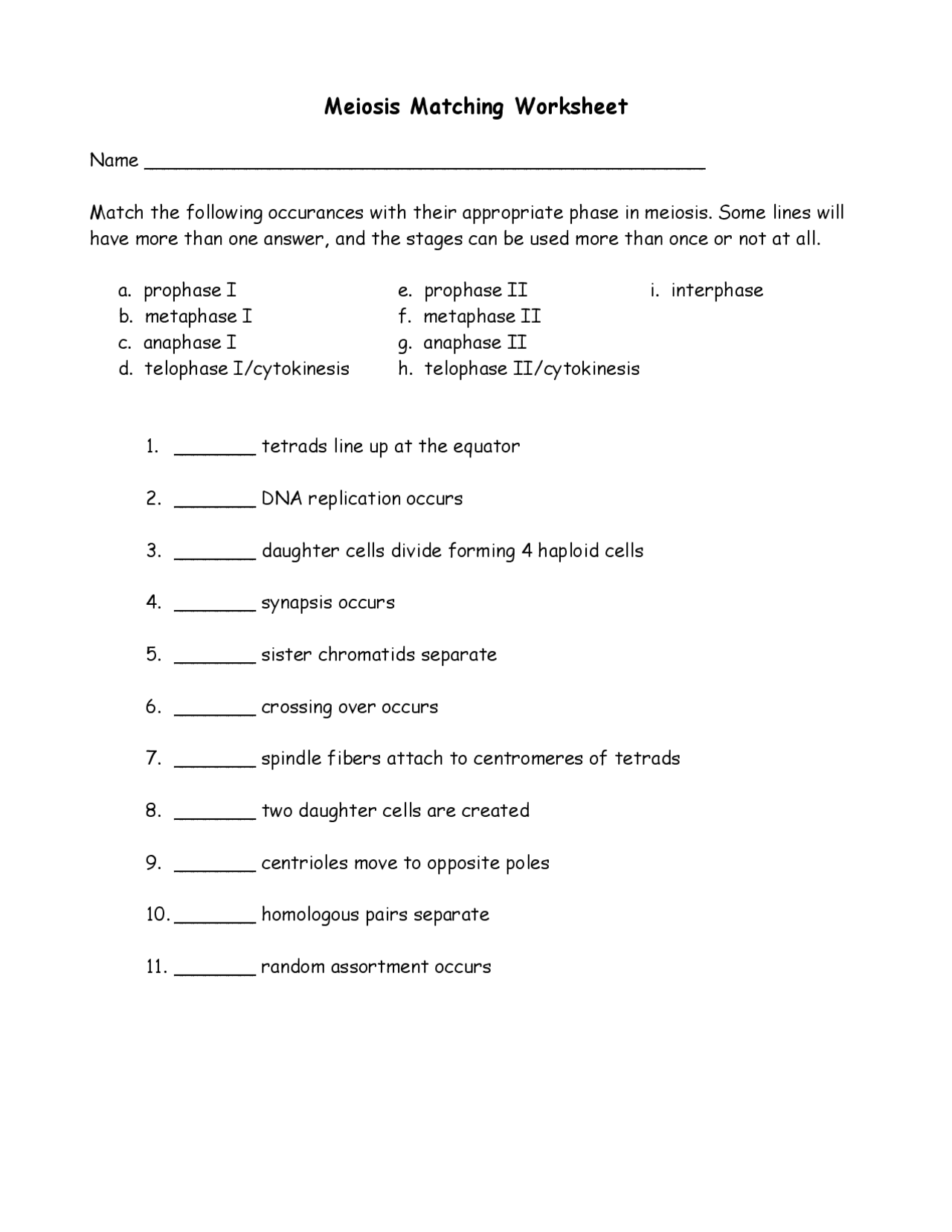 Meiosis Matching Worksheet

Name ________________________________________________

Match the following occurances with their appropriate phase in meiosis. Some lines will have more than one answer, and the stages can be used more than once or not at all.

a. prophase I
b. metaphase I
c. anaphase I
d. telophase I/cytokinesis

e. prophase II
f. metaphase II
g. anaphase II
h. telophase II/cytokinesis

i. interphase

1. _______ tetrads line up at the equator

2. _______ DNA replication occurs

3. _______ daughter cells divide forming 4 haploid cells

4. _______ synapsis occurs

5. _______ sister chromatids separate

6. _______ crossing over occurs

7. _______ spindle fibers attach to centromeres of tetrads

8. _______ two daughter cells are created

9. _______ centrioles move to opposite poles

10. _______ homologous pairs separate

11. _______ random assortment occurs